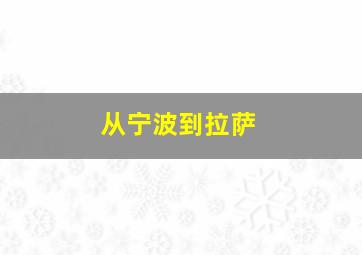 从宁波到拉萨